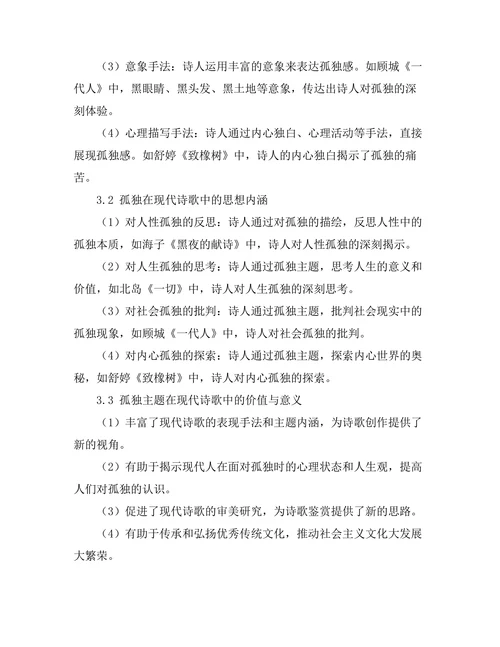 （3）意象手法：诗人运用丰富的意象来表达孤独感。如顾城《一代人》中，黑眼睛、黑头发、黑土地等意象，传达出诗人对孤独的深刻体验。

（4）心理描写手法：诗人通过内心独白、心理活动等手法，直接展现孤独感。如舒婷《致橡树》中，诗人的内心独白揭示了孤独的痛苦。

3.2 孤独在现代诗歌中的思想内涵

（1）对人性孤独的反思：诗人通过对孤独的描绘，反思人性中的孤独本质，如海子《黑夜的献诗》中，诗人对人性孤独的深刻揭示。

（2）对人生孤独的思考：诗人通过孤独主题，思考人生的意义和价值，如北岛《一切》中，诗人对人生孤独的深刻思考。

（3）对社会孤独的批判：诗人通过孤独主题，批判社会现实中的孤独现象，如顾城《一代人》中，诗人对社会孤独的批判。

（4）对内心孤独的探索：诗人通过孤独主题，探索内心世界的奥秘，如舒婷《致橡树》中，诗人对内心孤独的探索。

3.3 孤独主题在现代诗歌中的价值与意义

（1）丰富了现代诗歌的表现手法和主题内涵，为诗歌创作提供了新的视角。

（2）有助于揭示现代人在面对孤独时的心理状态和人生观，提高人们对孤独的认识。

（3）促进了现代诗歌的审美研究，为诗歌鉴赏提供了新的思路。

（4）有助于传承和弘扬优秀传统文化，推动社会主义文化大发展大繁荣。